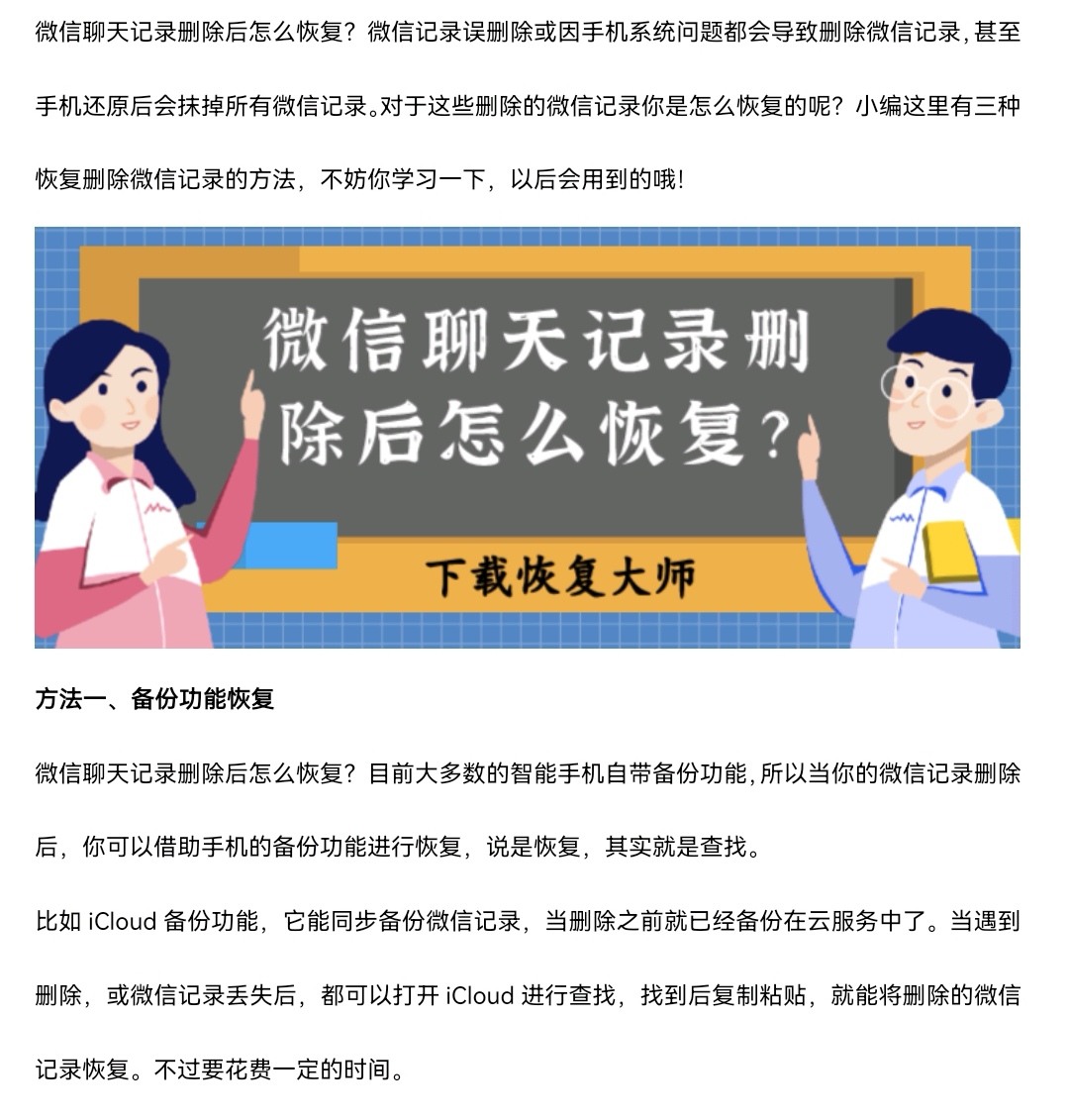 微信聊天记录删除后怎么恢复？微信记录误删除或因手机系统问题都会导致删除微信记录，甚至手机还原后会抹掉所有微信记录。对于这些删除的微信记录你是怎么恢复的呢？小编这里有三种恢复删除微信记录的方法，不妨你学习一下，以后会用到的哦！

微信聊天记录删除后怎么恢复？

下载恢复大师

方法一、备份功能恢复

微信聊天记录删除后怎么恢复？目前大多数的智能手机自带备份功能，所以当你的微信记录删除后，你可以借助手机的备份功能进行恢复，说是恢复，其实就是查找。

比如 iCloud 备份功能，它能同步备份微信记录，当删除之前就已经备份在云服务中了。当遇到删除，或微信记录丢失后，都可以打开 iCloud 进行查找，找到后复制粘贴，就能将删除的微信记录恢复。不过要花费一定的时间。